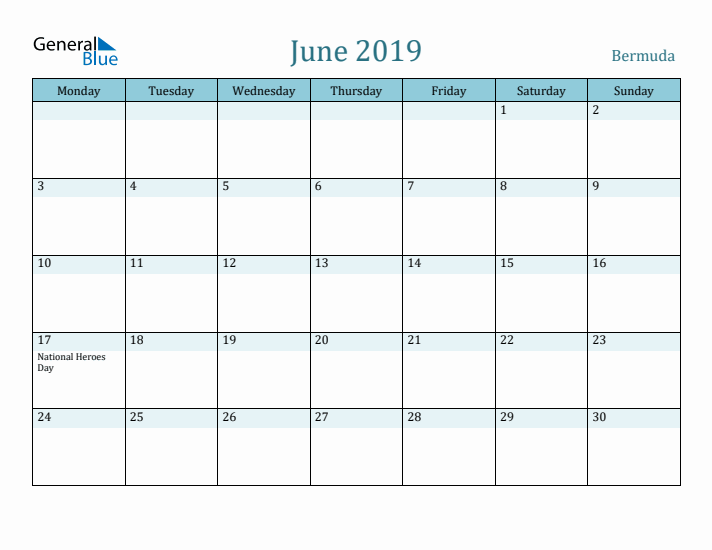 General Blue

June 2019

Bermuda

| Monday | Tuesday | Wednesday | Thursday | Friday | Saturday | Sunday |
|---|---|---|---|---|---|---|
| | | | | | 1 | 2 |
| 3 | 4 | 5 | 6 | 7 | 8 | 9 |
| 10 | 11 | 12 | 13 | 14 | 15 | 16 |
| 17 National Heroes Day | 18 | 19 | 20 | 21 | 22 | 23 |
| 24 | 25 | 26 | 27 | 28 | 29 | 30 |